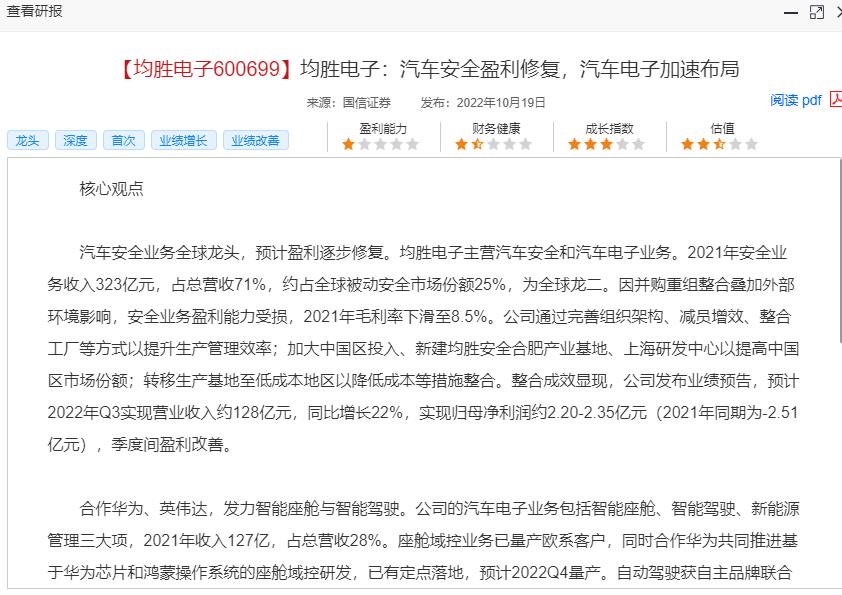 查看研报

【均胜电子600699】均胜电子：汽车安全盈利修复，汽车电子加速布局

来源：国信证券 发布：2022年10月19日

阅读 pdf

龙头 深度 首次 业绩增长 业绩改善

盈利能力 财务健康 成长指数 估值

核心观点

汽车安全业务全球龙头，预计盈利逐步修复。均胜电子主营汽车安全和汽车电子业务。2021年安全业务收入323亿元，占总营收71%，约占全球被动安全市场份额25%，为全球龙二。因并购重组整合叠加外部环境影响，安全业务盈利能力受损，2021年毛利率下滑至8.5%。公司通过完善组织架构、减员增效、整合工厂等方式以提升生产管理效率；加大中国区投入、新建均胜安全合肥产业基地、上海研发中心以提高中国区市场份额；转移生产基地至低成本地区以降低成本等措施整合。整合成效显现，公司发布业绩预告，预计2022年Q3实现营业收入约128亿元，同比增长22%，实现归母净利润约2.20-2.35亿元（2021年同期为-2.51亿元），季度间盈利改善。

合作华为、英伟达，发力智能座舱与智能驾驶。公司的汽车电子业务包括智能座舱、智能驾驶、新能源管理三大项，2021年收入127亿，占总营收28%。座舱域控业务已量产欧系客户，同时合作华为共同推进基于华为芯片和鸿蒙操作系统的座舱域控研发，已有定点落地，预计2022Q4量产。自动驾驶获自主品牌联合